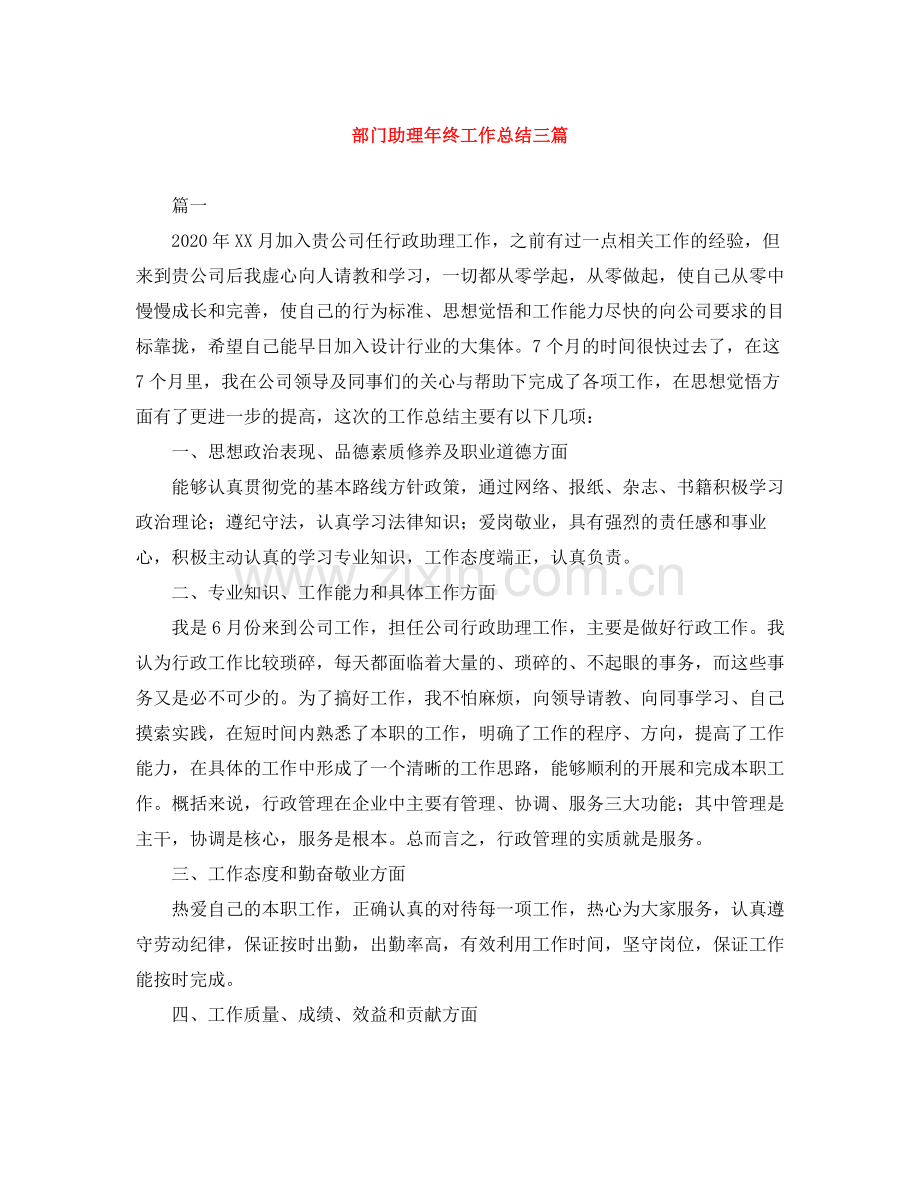 部门助理年终工作总结三篇

篇一

2020年XX月加入贵公司任行政助理工作，之前有过一点相关工作的经验，但来到贵公司后我虚心向人请教和学习，一切都从零学起，从零做起，使自己从零中慢慢成长和完善，使自己的行为标准、思想觉悟和工作能力尽快的向公司要求的目标靠拢，希望自己能早日加入设计行业的大集体。7个月的时间很快过去了，在这7个月里，我在公司领导及同事们的关心与帮助下完成了各项工作，在思想觉悟方面有了更进一步的提高，这次的工作总结主要有以下几项：

一、思想政治表现、品德素质修养及职业道德方面

能够认真贯彻党的基本路线方针政策，通过网络、报纸、杂志、书籍积极学习政治理论；遵纪守法，认真学习法律知识；爱岗敬业，具有强烈的责任感和事业心，积极主动认真的学习专业知识，工作态度端正，认真负责。

二、专业知识、工作能力和具体工作方面

我是6月份来到公司工作，担任公司行政助理工作，主要是做好行政工作。我认为行政工作比较琐碎，每天都面临着大量的、琐碎的、不起眼的事务，而这些事务又是必不可少的。为了搞好工作，我不怕麻烦，向领导请教、向同事学习、自己摸索实践，在短时间内熟悉了本职的工作，明确了工作的程序、方向，提高了工作能力，在具体的工作中形成了一个清晰的工作思路，能够顺利的开展和完成本职工作。概括来说，行政管理在企业中主要有管理、协调、服务三大功能；其中管理是主干，协调是核心，服务是根本。总而言之，行政管理的实质就是服务。

三、工作态度和勤奋敬业方面

热爱自己的本职工作，正确认真的对待每一项工作，热心为大家服务，认真遵守劳动纪律，保证按时出勤，出勤率高，有效利用工作时间，坚守岗位，保证工作能按时完成。

四、工作质量、成绩、效益和贡献方面

www.zixin.com.cn